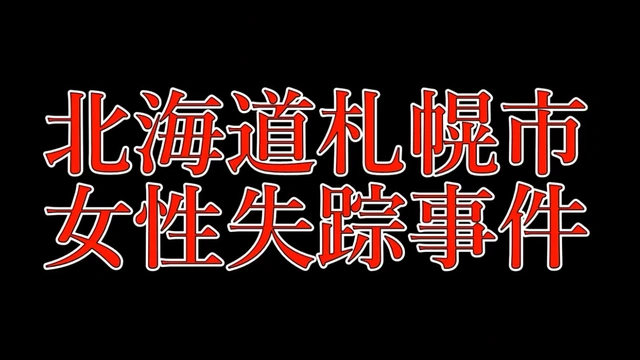 北海道札幌市
女性失踪事件